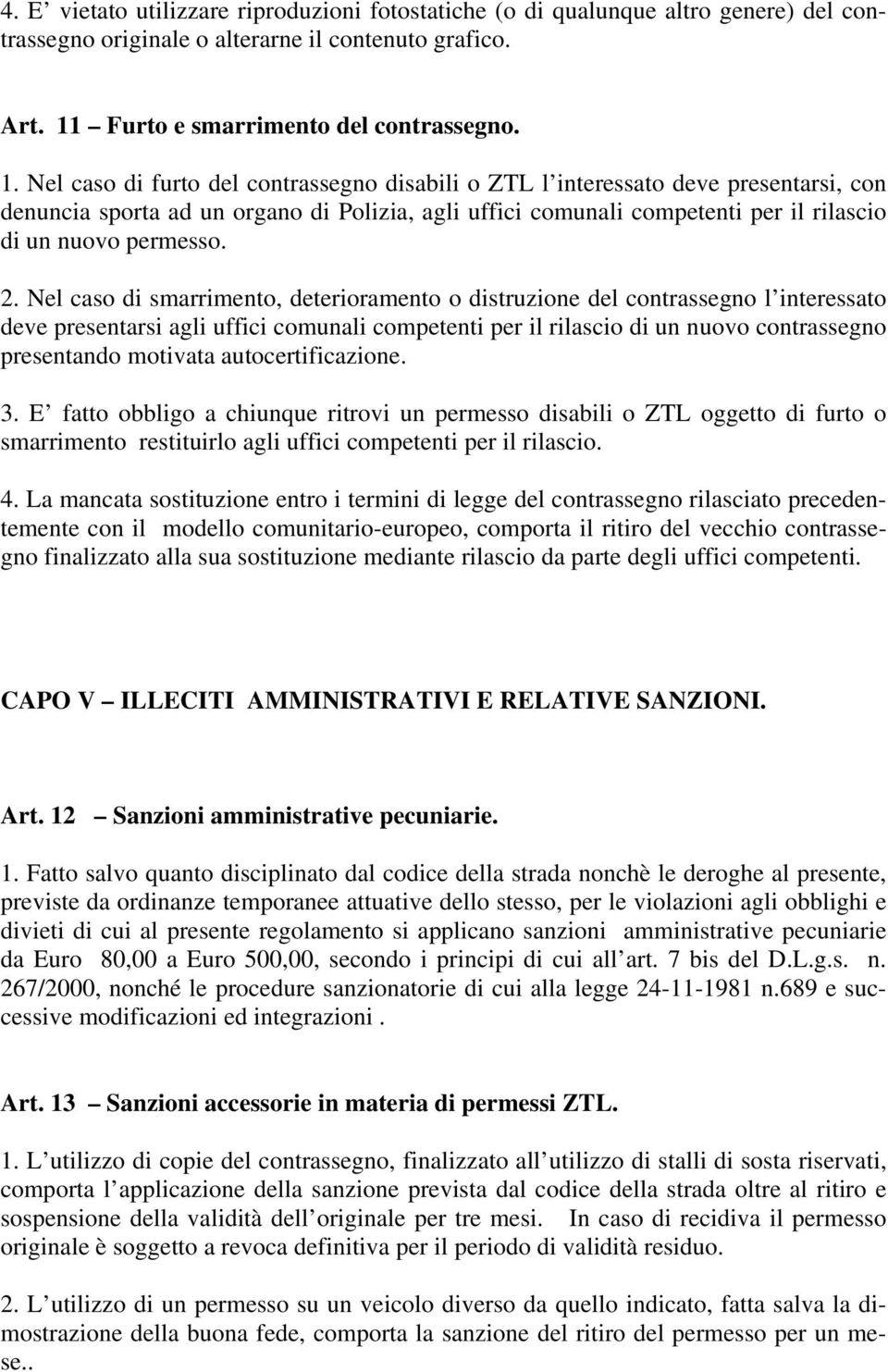 4. E’ vietato utilizzare riproduzioni fotostatiche (o di qualunque altro genere) del contrassegno originale o alterarne il contenuto grafico.

Art. 11 – Furto e smarrimento del contrassegno.

1. Nel caso di furto del contrassegno disabili o ZTL l’interessato deve presentarsi, con denuncia sporta ad un organo di Polizia, agli uffici comunali competenti per il rilascio di un nuovo permesso.

2. Nel caso di smarrimento, deterioramento o distruzione del contrassegno l’interessato deve presentarsi agli uffici comunali competenti per il rilascio di un nuovo contrassegno presentando motivata autocertificazione.

3. E’ fatto obbligo a chiunque ritrovi un permesso disabili o ZTL oggetto di furto o smarrimento restituirlo agli uffici competenti per il rilascio.

4. La mancata sostituzione entro i termini di legge del contrassegno rilasciato precedentemente con il modello comunitario-europeo, comporta il ritiro del vecchio contrassegno finalizzato alla sua sostituzione mediante rilascio da parte degli uffici competenti.

CAPO V – ILLECITI AMMINISTRATIVI E RELATIVE SANZIONI.

Art. 12 – Sanzioni amministrative pecuniarie.

1. Fatto salvo quanto disciplinato dal codice della strada nonchè le deroghe al presente, previste da ordinanze temporanee attuative dello stesso, per le violazioni agli obblighi e divieti di cui al presente regolamento si applicano sanzioni amministrative pecuniarie da Euro 80,00 a Euro 500,00, secondo i principi di cui all’art. 7 bis del D.L.g.s. n. 267/2000, nonché le procedure sanzionatorie di cui alla legge 24-11-1981 n.689 e successive modificazioni ed integrazioni .

Art. 13 – Sanzioni accessorie in materia di permessi ZTL.

1. L’utilizzo di copie del contrassegno, finalizzato all’utilizzo di stalli di sosta riservati, comporta l’applicazione della sanzione prevista dal codice della strada oltre al ritiro e sospensione della validità dell’originale per tre mesi. In caso di recidiva il permesso originale è soggetto a revoca definitiva per il periodo di validità residuo.

2. L’utilizzo di un permesso su un veicolo diverso da quello indicato, fatta salva la dimostrazione della buona fede, comporta la sanzione del ritiro del permesso per un mese..